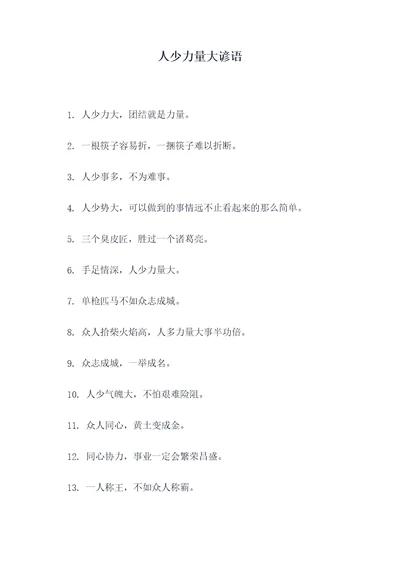 人少力量大谚语

1. 人少力大，团结就是力量。

2. 一根筷子容易折，一捆筷子难以折断。

3. 人少事多，不为难事。

4. 人少势大，可以做到的事情远不止看起来的那么简单。

5. 三个臭皮匠，胜过一个诸葛亮。

6. 手足情深，人少力量大。

7. 单枪匹马不如众志成城。

8. 众人拾柴火焰高，人多力量大事半功倍。

9. 众志成城，一举成名。

10. 人少气魄大，不怕艰难险阻。

11. 众人同心，黄土变成金。

12. 同心协力，事业一定会繁荣昌盛。

13. 一人称王，不如众人称霸。